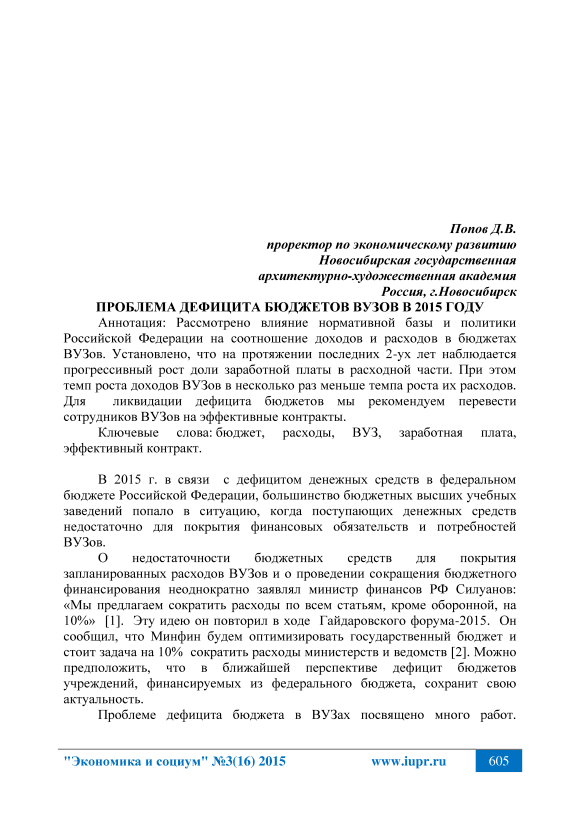 Попов Д.В.
проректор по экономическому развитию
Новосибирская государственная
архитектурно-художественная академия
Россия, г.Новосибирск

ПРОБЛЕМА ДЕФИЦИТА БЮДЖЕТОВ ВУЗОВ В 2015 ГОДУ

Аннотация: Рассмотрено влияние нормативной базы и политики Российской Федерации на соотношение доходов и расходов в бюджетах ВУЗов. Установлено, что на протяжении последних 2-ух лет наблюдается прогрессивный рост доли заработной платы в расходной части. При этом темп роста доходов ВУЗов в несколько раз меньше темпа роста их расходов. Для ликвидации дефицита бюджетов мы рекомендуем перевести сотрудников ВУЗов на эффективные контракты.

Ключевые слова: бюджет, расходы, ВУЗ, заработная плата, эффективный контракт.

В 2015 г. в связи с дефицитом денежных средств в федеральном бюджете Российской Федерации, большинство бюджетных высших учебных заведений попало в ситуацию, когда поступающих денежных средств недостаточно для покрытия финансовых обязательств и потребностей ВУЗов.

О недостаточности бюджетных средств для покрытия запланированных расходов ВУЗов и о проведении сокращения бюджетного финансирования неоднократно заявлял министр финансов РФ Силуанов: «Мы предлагаем сократить расходы по всем статьям, кроме оборонной, на 10%» [1]. Эту идею он повторил в ходе Гайдаровского форума-2015. Он сообщил, что Минфин будем оптимизировать государственный бюджет и стоит задача на 10% сократить расходы министерств и ведомств [2]. Можно предположить, что в ближайшей перспективе дефицит бюджетов учреждений, финансируемых из федерального бюджета, сохранит свою актуальность.

Проблеме дефицита бюджета в ВУЗах посвящено много работ.

"Экономика и социум" №3(16) 2015    www.iupr.ru    605